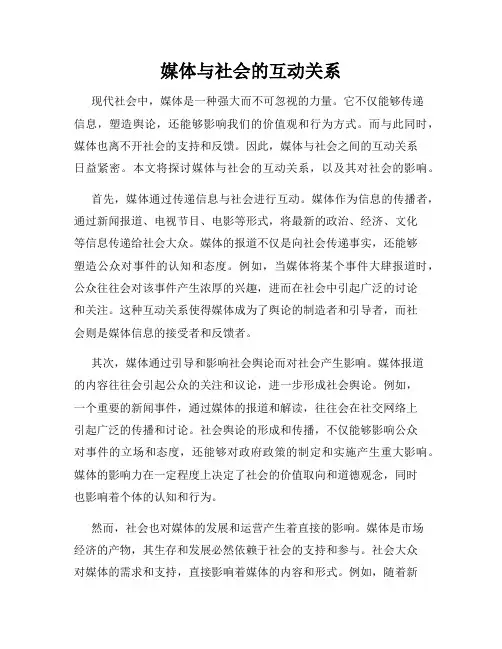 媒体与社会的互动关系

现代社会中，媒体是一种强大而不可忽视的力量。它不仅能够传递信息，塑造舆论，还能够影响我们的价值观和行为方式。而与此同时，媒体也离不开社会的支持和反馈。因此，媒体与社会之间的互动关系日益紧密。本文将探讨媒体与社会的互动关系，以及其对社会的影响。

首先，媒体通过传递信息与社会进行互动。媒体作为信息的传播者，通过新闻报道、电视节目、电影等形式，将最新的政治、经济、文化等信息传递给社会大众。媒体的报道不仅是向社会传递事实，还能够塑造公众对事件的认知和态度。例如，当媒体将某个事件大肆报道时，公众往往会对该事件产生浓厚的兴趣，进而在社会中引起广泛的讨论和关注。这种互动关系使得媒体成为了舆论的制造者和引导者，而社会则是媒体信息的接受者和反馈者。

其次，媒体通过引导和影响社会舆论而对社会产生影响。媒体报道的内容往往会引起公众的关注和议论，进一步形成社会舆论。例如，一个重要的新闻事件，通过媒体的报道和解读，往往会在社交网络上引起广泛的传播和讨论。社会舆论的形成和传播，不仅能够影响公众对事件的立场和态度，还能够对政府政策的制定和实施产生重大影响。媒体的影响力在一定程度上决定了社会的价值取向和道德观念，同时也影响着个体的认知和行为。

然而，社会也对媒体的发展和运营产生着直接的影响。媒体是市场经济的产物，其生存和发展必然依赖于社会的支持和参与。社会大众对媒体的需求和支持，直接影响着媒体的内容和形式。例如，随着新